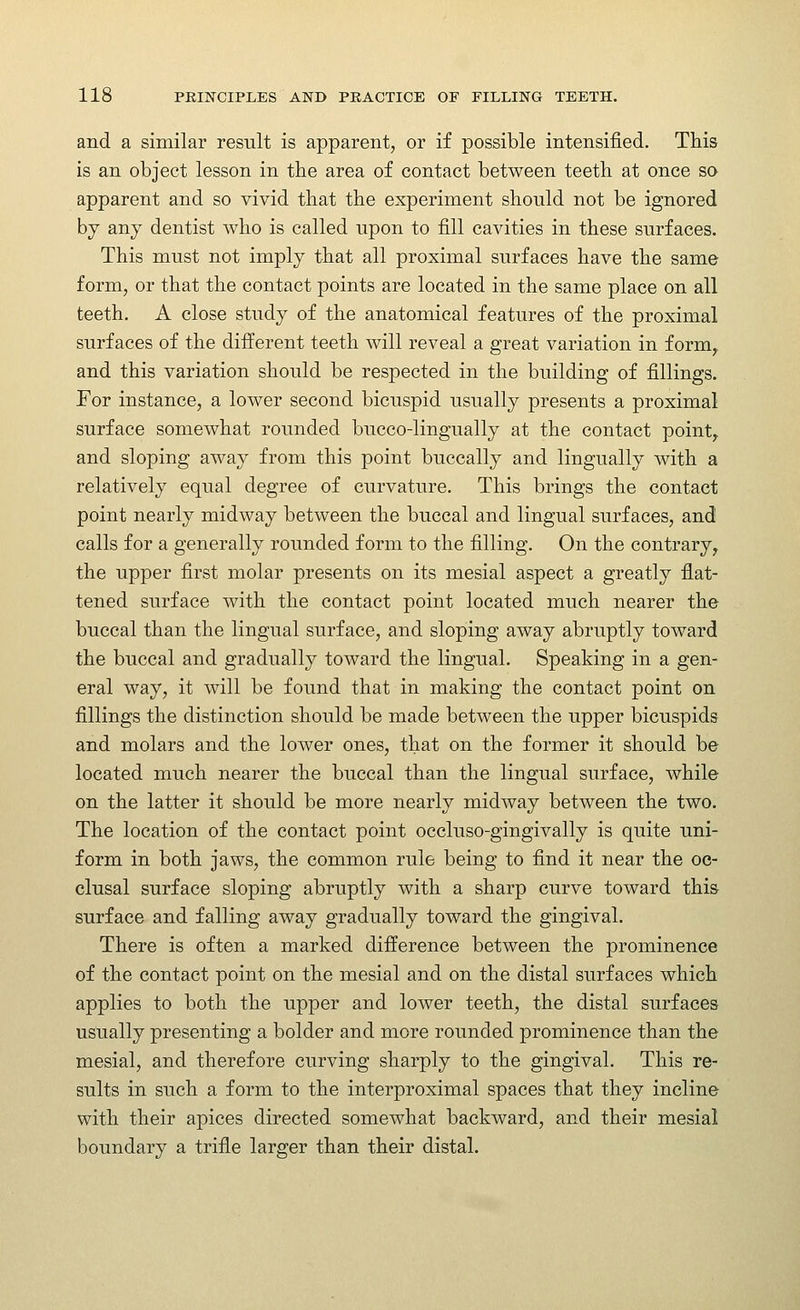 118 PRINCIPLES AND PRACTICE OF FILLING TEETH.

and a similar result is apparent, or if possible intensified. This is an object lesson in the area of contact between teeth at once so apparent and so vivid that the experiment should not be ignored by any dentist who is called upon to fill cavities in these surfaces. This must not imply that all proximal surfaces have the same form, or that the contact points are located in the same place on all teeth. A close study of the anatomical features of the proximal surfaces of the different teeth will reveal a great variation in form, and this variation should be respected in the building of fillings. For instance, a lower second bicuspid usually presents a proximal surface somewhat rounded bucco-lingually at the contact point, and sloping away from this point buccally and lingually with a relatively equal degree of curvature. This brings the contact point nearly midway between the buccal and lingual surfaces, and calls for a generally rounded form to the filling. On the contrary, the upper first molar presents on its mesial aspect a greatly flattened surface with the contact point located much nearer the buccal than the lingual surface, and sloping away abruptly toward the buccal and gradually toward the lingual. Speaking in a general way, it will be found that in making the contact point on fillings the distinction should be made between the upper bicuspids and molars and the lower ones, that on the former it should be located much nearer the buccal than the lingual surface, while on the latter it should be more nearly midway between the two. The location of the contact point occluso-gingivally is quite uniform in both jaws, the common rule being to find it near the occlusal surface sloping abruptly with a sharp curve toward this surface and falling away gradually toward the gingival. There is often a marked difference between the prominence of the contact point on the mesial and on the distal surfaces which applies to both the upper and lower teeth, the distal surfaces usually presenting a bolder and more rounded prominence than the mesial, and therefore curving sharply to the gingival. This results in such a form to the interproximal spaces that they incline with their apices directed somewhat backward, and their mesial boundary a trifle larger than their distal.